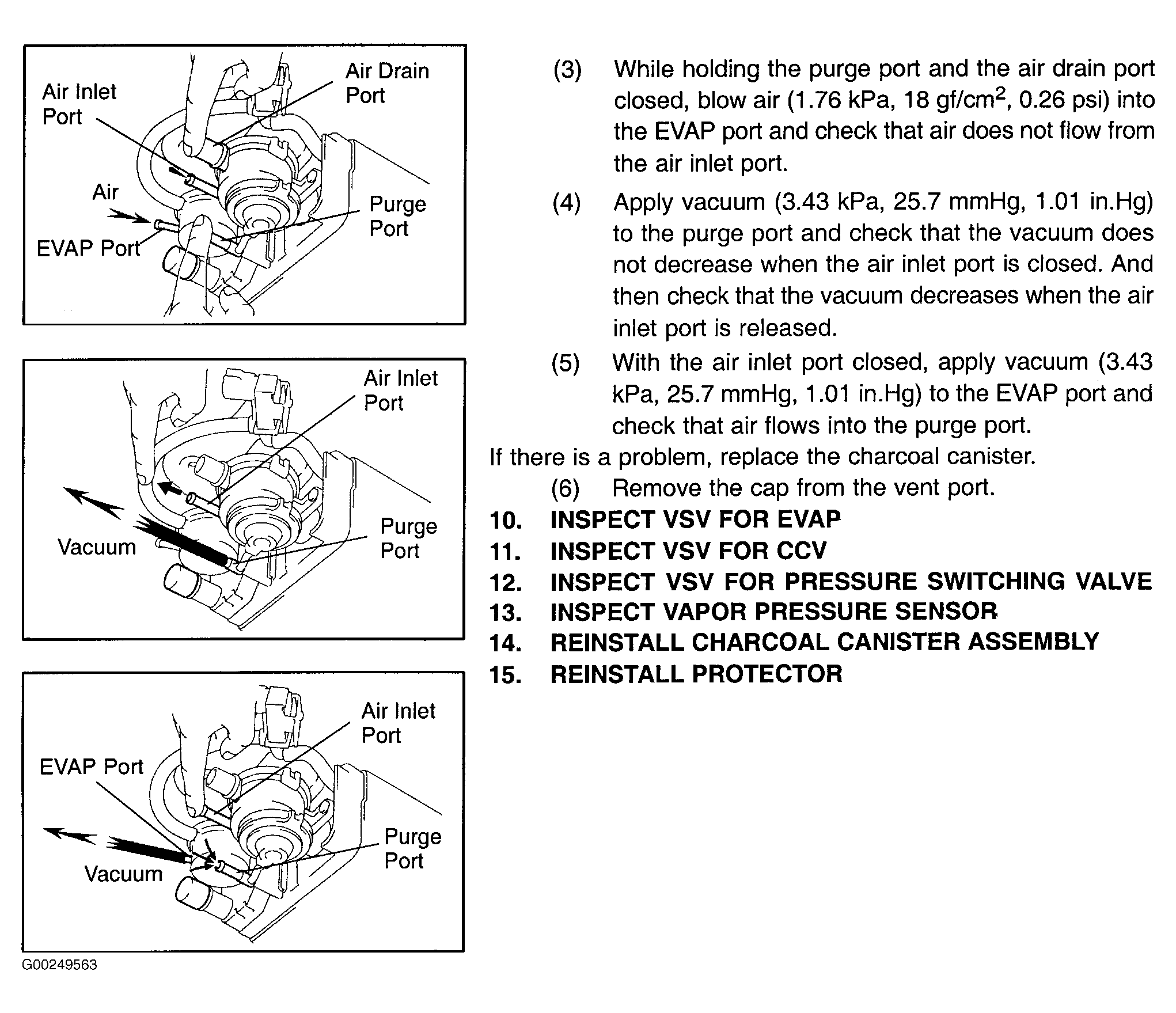 Air Inlet Port

Air Drain Port

Air

EVAP Port

Purge Port

Air Inlet Port

Vacuum

Purge Port

Air Inlet Port

EVAP Port

Vacuum

Purge Port

G00249563

(3) While holding the purge port and the air drain port closed, blow air (1.76 kPa, 18 gf/cm$^2$, 0.26 psi) into the EVAP port and check that air does not flow from the air inlet port.

(4) Apply vacuum (3.43 kPa, 25.7 mmHg, 1.01 in.Hg) to the purge port and check that the vacuum does not decrease when the air inlet port is closed. And then check that the vacuum decreases when the air inlet port is released.

(5) With the air inlet port closed, apply vacuum (3.43 kPa, 25.7 mmHg, 1.01 in.Hg) to the EVAP port and check that air flows into the purge port.

If there is a problem, replace the charcoal canister.

(6) Remove the cap from the vent port.

10. INSPECT VSV FOR EVAP

11. INSPECT VSV FOR CCV

12. INSPECT VSV FOR PRESSURE SWITCHING VALVE

13. INSPECT VAPOR PRESSURE SENSOR

14. REINSTALL CHARCOAL CANISTER ASSEMBLY

15. REINSTALL PROTECTOR